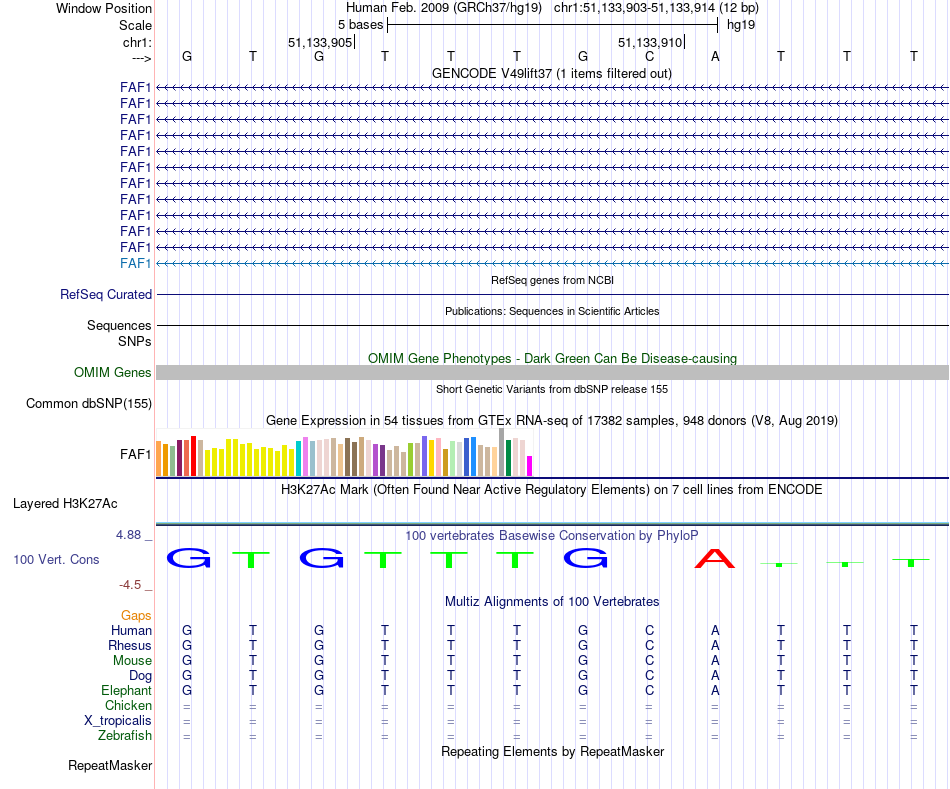 Window Position Human Feb. 2009 (GRCh37/hg19) chr1:51,133,903-51,133,914 (12 bp)
Scale 5 bases hg19
chr1: 51,133,905 51,133,910
---> G T G T T T G C A T T T
GENCODE V49lift37 (1 items filtered out)
FAF1
FAF1
FAF1
FAF1
FAF1
FAF1
FAF1
FAF1
FAF1
FAF1
FAF1
FAF1
RefSeq genes from NCBI
RefSeq Curated
Publications: Sequences in Scientific Articles
Sequences
SNPs
OMIM Gene Phenotypes - Dark Green Can Be Disease-causing
OMIM Genes
Short Genetic Variants from dbSNP release 155
Common dbSNP(155)
Gene Expression in 54 tissues from GTEx RNA-seq of 17382 samples, 948 donors (V8, Aug 2019)
FAF1
H3K27Ac Mark (Often Found Near Active Regulatory Elements) on 7 cell lines from ENCODE
Layered H3K27Ac
4.88 _ 100 vertebrates Basewise Conservation by PhyloP
100 Vert. Cons G T G T T T G A T T T
-4.5 _
Multiz Alignments of 100 Vertebrates
Gaps
Human G T G T T T G C A T T T
Rhesus G T G T T T G C A T T T
Mouse G T G T T T G C A T T T
Dog G T G T T T G C A T T T
Elephant G T G T T T G C A T T T
Chicken = = = = = = = = = = = =
X_tropicalis = = = = = = = = = = = =
Zebrafish = = = = = = = = = = = =
Repeating Elements by RepeatMasker
RepeatMasker